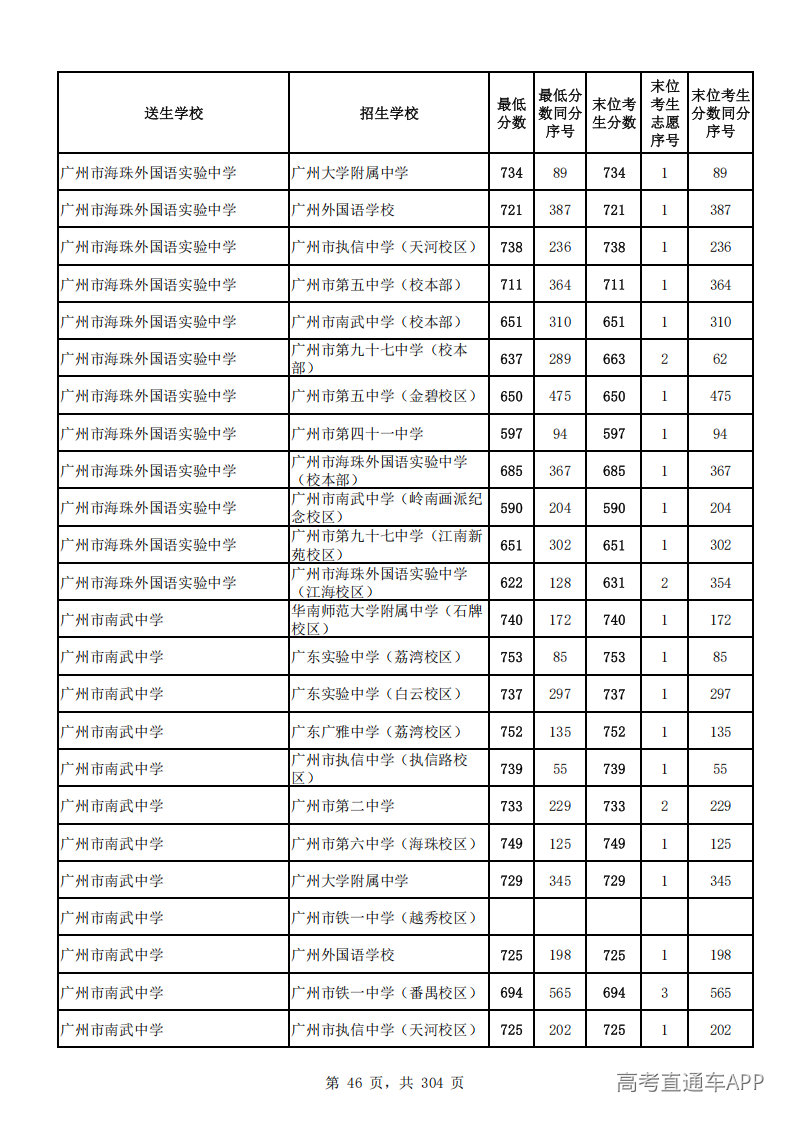 | 送生学校 | 招生学校 | 最低分数 | 最低分数同分序号 | 末位考生分数 | 末位考生志愿序号 | 末位考生分数同分序号 |
|---|---|---|---|---|---|---|
| 广州市海珠外国语实验中学 | 广州大学附属中学 | 734 | 89 | 734 | 1 | 89 |
| 广州市海珠外国语实验中学 | 广州外国语学校 | 721 | 387 | 721 | 1 | 387 |
| 广州市海珠外国语实验中学 | 广州市执信中学（天河校区） | 738 | 236 | 738 | 1 | 236 |
| 广州市海珠外国语实验中学 | 广州市第五中学（校本部） | 711 | 364 | 711 | 1 | 364 |
| 广州市海珠外国语实验中学 | 广州市南武中学（校本部） | 651 | 310 | 651 | 1 | 310 |
| 广州市海珠外国语实验中学 | 广州市第九十七中学（校本部） | 637 | 289 | 663 | 2 | 62 |
| 广州市海珠外国语实验中学 | 广州市第五中学（金碧校区） | 650 | 475 | 650 | 1 | 475 |
| 广州市海珠外国语实验中学 | 广州市第四十一中学 | 597 | 94 | 597 | 1 | 94 |
| 广州市海珠外国语实验中学 | 广州市海珠外国语实验中学（校本部） | 685 | 367 | 685 | 1 | 367 |
| 广州市海珠外国语实验中学 | 广州市南武中学（岭南画派纪念校区） | 590 | 204 | 590 | 1 | 204 |
| 广州市海珠外国语实验中学 | 广州市第九十七中学（江南新苑校区） | 651 | 302 | 651 | 1 | 302 |
| 广州市海珠外国语实验中学 | 广州市海珠外国语实验中学（江海校区） | 622 | 128 | 631 | 2 | 354 |
| 广州市南武中学 | 华南师范大学附属中学（石牌校区） | 740 | 172 | 740 | 1 | 172 |
| 广州市南武中学 | 广东实验中学（荔湾校区） | 753 | 85 | 753 | 1 | 85 |
| 广州市南武中学 | 广东实验中学（白云校区） | 737 | 297 | 737 | 1 | 297 |
| 广州市南武中学 | 广东广雅中学（荔湾校区） | 752 | 135 | 752 | 1 | 135 |
| 广州市南武中学 | 广州市执信中学（执信路校区） | 739 | 55 | 739 | 1 | 55 |
| 广州市南武中学 | 广州市第二中学 | 733 | 229 | 733 | 2 | 229 |
| 广州市南武中学 | 广州市第六中学（海珠校区） | 749 | 125 | 749 | 1 | 125 |
| 广州市南武中学 | 广州大学附属中学 | 729 | 345 | 729 | 1 | 345 |
| 广州市南武中学 | 广州市铁一中学（越秀校区） |  |  |  |  |  |
| 广州市南武中学 | 广州外国语学校 | 725 | 198 | 725 | 1 | 198 |
| 广州市南武中学 | 广州市铁一中学（番禺校区） | 694 | 565 | 694 | 3 | 565 |
| 广州市南武中学 | 广州市执信中学（天河校区） | 725 | 202 | 725 | 1 | 202 |

第 46 页，共 304 页

高考直通车APP